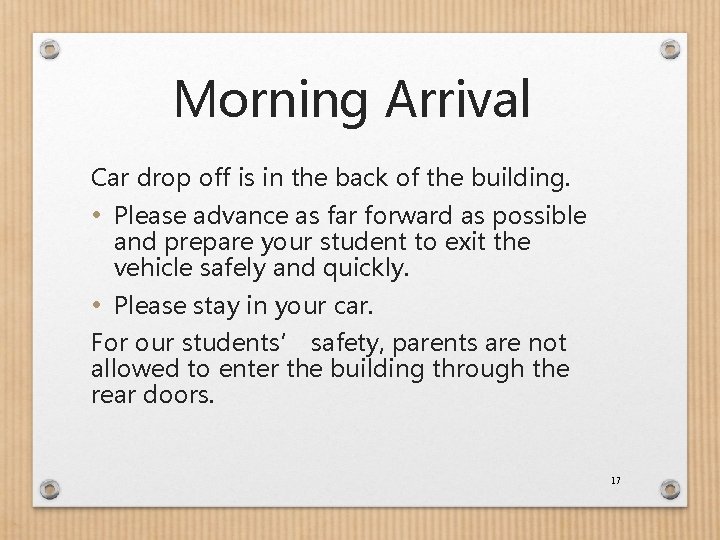 Morning Arrival

Car drop off is in the back of the building.

• Please advance as far forward as possible and prepare your student to exit the vehicle safely and quickly.

• Please stay in your car.

For our students’ safety, parents are not allowed to enter the building through the rear doors.

17